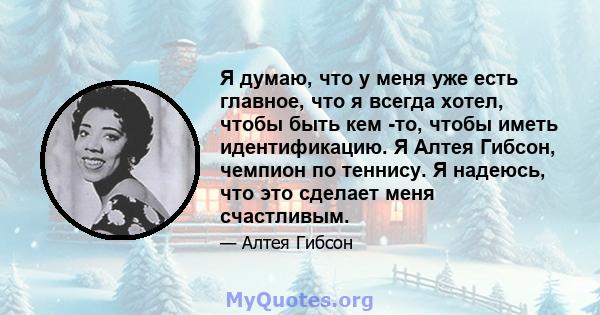 Я думаю, что у меня уже есть главное, что я всегда хотел, чтобы быть кем -то, чтобы иметь идентификацию. Я Алтея Гибсон, чемпион по теннису. Я надеюсь, что это сделает меня счастливым.

— Алтея Гибсон

MyQuotes.org